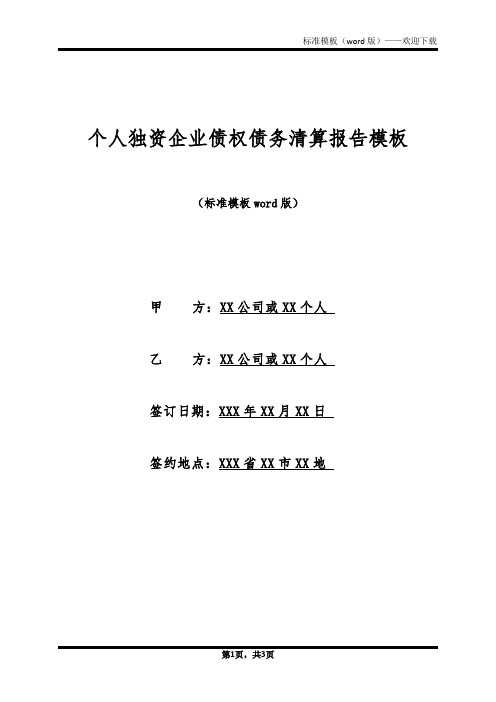 标准模板（word 版）——欢迎下载

个人独资企业债权债务清算报告模板

（标准模板 word 版）

甲　　方：XX 公司或 XX 个人

乙　　方：XX 公司或 XX 个人

签订日期：XXX 年 XX 月 XX 日

签约地点：XXX 省 XX 市 XX 地

第1页，共3页